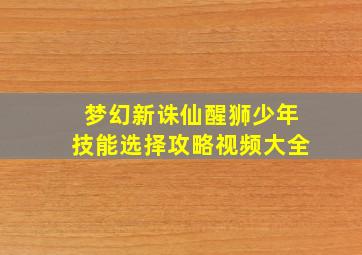 梦幻新诛仙醒狮少年
技能选择攻略视频大全